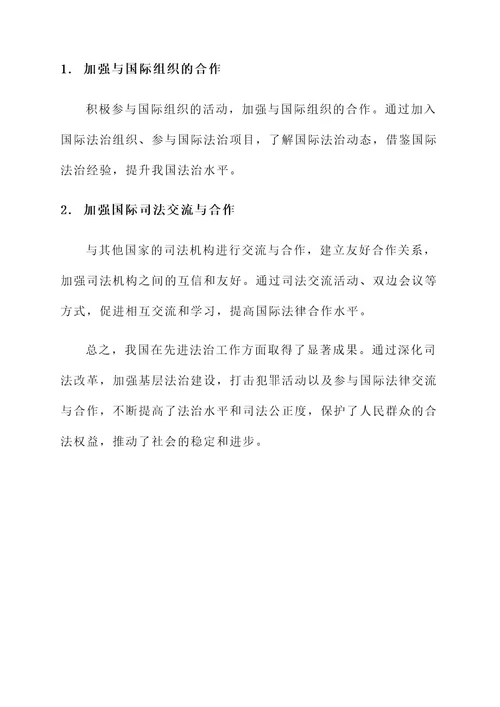 1. 加强与国际组织的合作

积极参与国际组织的活动，加强与国际组织的合作。通过加入国际法治组织、参与国际法治项目，了解国际法治动态，借鉴国际法治经验，提升我国法治水平。

2. 加强国际司法交流与合作

与其他国家的司法机构进行交流与合作，建立友好合作关系，加强司法机构之间的互信和友好。通过司法交流活动、双边会议等方式，促进相互交流和学习，提高国际法律合作水平。

总之，我国在先进法治工作方面取得了显著成果。通过深化司法改革，加强基层法治建设，打击犯罪活动以及参与国际法律交流与合作，不断提高了法治水平和司法公正度，保护了人民群众的合法权益，推动了社会的稳定和进步。